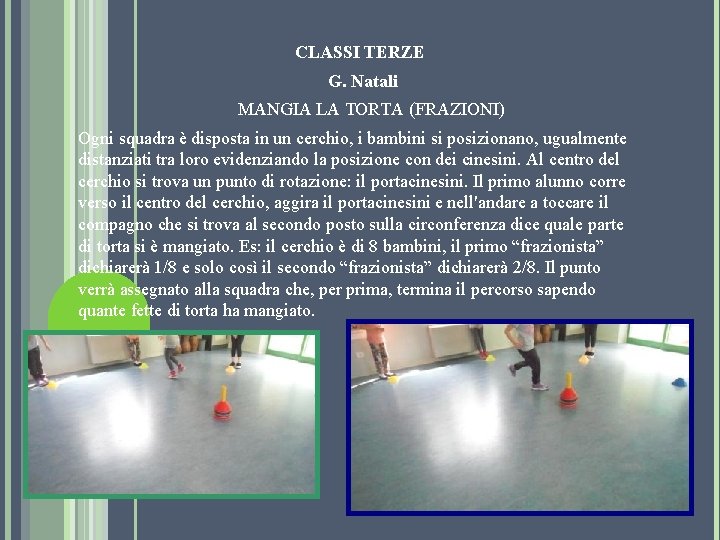 CLASSI TERZE

G. Natali

MANGIA LA TORTA (FRAZIONI)

Ogni squadra è disposta in un cerchio, i bambini si posizionano, ugualmente distanziati tra loro evidenziando la posizione con dei cinesini. Al centro del cerchio si trova un punto di rotazione: il portacinesini. Il primo alunno corre verso il centro del cerchio, aggira il portacinesini e nell'andare a toccare il compagno che si trova al secondo posto sulla circonferenza dice quale parte di torta si è mangiato. Es: il cerchio è di 8 bambini, il primo "frazionista" dichiarerà 1/8 e solo così il secondo "frazionista" dichiarerà 2/8. Il punto verrà assegnato alla squadra che, per prima, termina il percorso sapendo quante fette di torta ha mangiato.